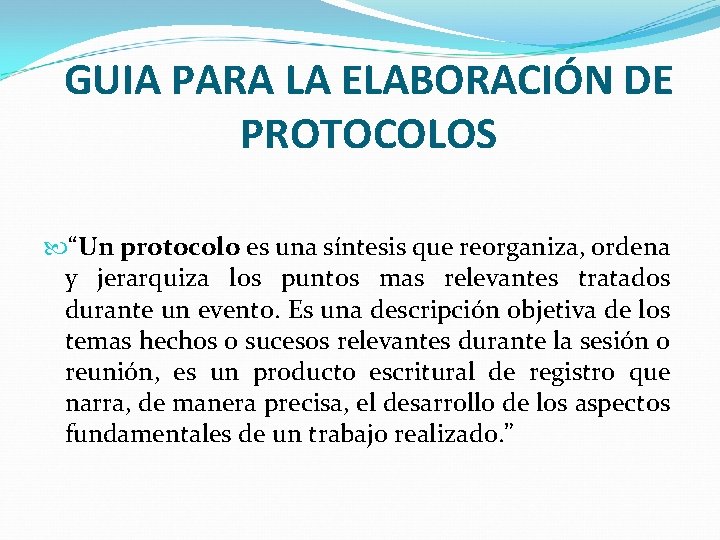 GUIA PARA LA ELABORACIÓN DE PROTOCOLOS

“Un protocolo es una síntesis que reorganiza, ordena y jerarquiza los puntos mas relevantes tratados durante un evento. Es una descripción objetiva de los temas hechos o sucesos relevantes durante la sesión o reunión, es un producto escritural de registro que narra, de manera precisa, el desarrollo de los aspectos fundamentales de un trabajo realizado.”